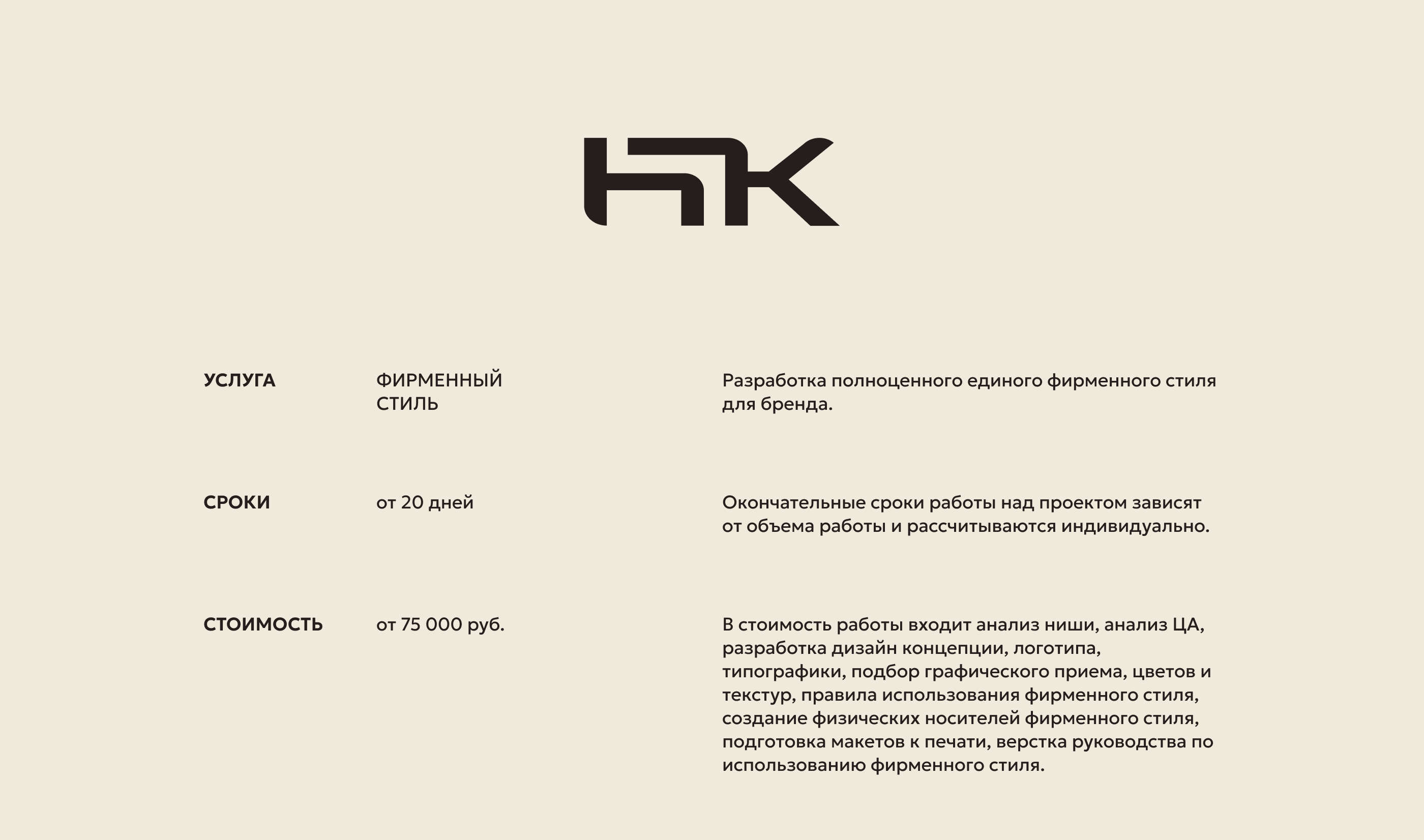 НК

УСЛУГА

ФИРМЕННЫЙ СТИЛЬ

Разработка полноценного единого фирменного стиля для бренда.

СРОКИ

от 20 дней

Окончательные сроки работы над проектом зависят от объема работы и рассчитываются индивидуально.

СТОИМОСТЬ

от 75 000 руб.

В стоимость работы входит анализ ниши, анализ ЦА, разработка дизайн концепции, логотипа, типографики, подбор графического приема, цветов и текстур, правила использования фирменного стиля, создание физических носителей фирменного стиля, подготовка макетов к печати, верстка руководства по использованию фирменного стиля.